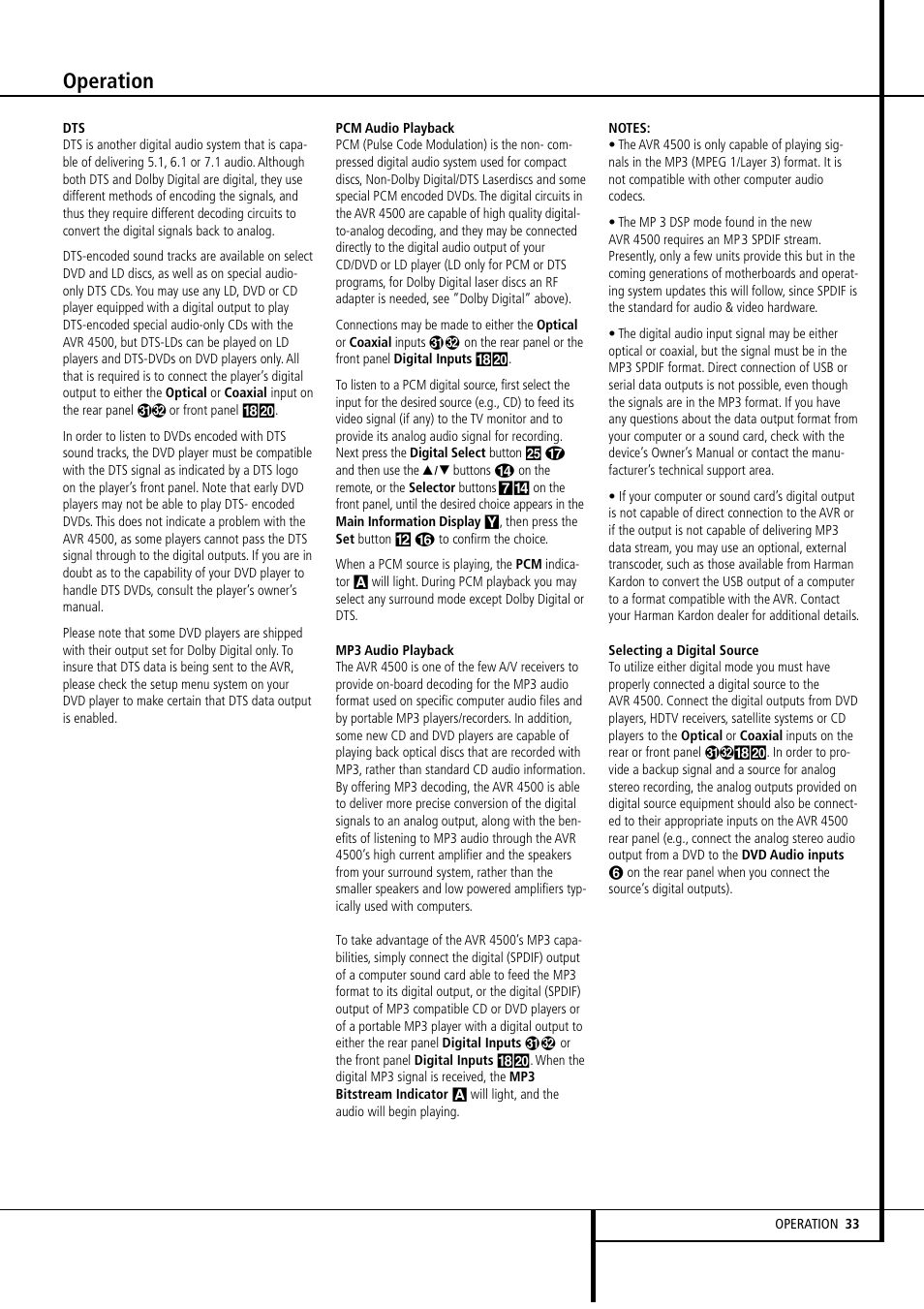 Operation

DTS
DTS is another digital audio system that is capable of delivering 5.1, 6.1 or 7.1 audio. Although both DTS and Dolby Digital are digital, they use different methods of encoding the signals, and thus they require different decoding circuits to convert the digital signals back to analog.

DTS-encoded sound tracks are available on select DVD and LD discs, as well as on special audio-only DTS CDs. You may use any LD, DVD or CD player equipped with a digital output to play DTS-encoded special audio-only CDs with the AVR 4500, but DTS-LDs can be played on LD players and DTS-DVDs on DVD players only. All that is required is to connect the player's digital output to either the Optical or Coaxial input on the rear panel 31 32 or front panel 18 20.

In order to listen to DVDs encoded with DTS sound tracks, the DVD player must be compatible with the DTS signal as indicated by a DTS logo on the player's front panel. Note that early DVD players may not be able to play DTS- encoded DVDs. This does not indicate a problem with the AVR 4500, as some players cannot pass the DTS signal through to the digital outputs. If you are in doubt as to the capability of your DVD player to handle DTS DVDs, consult the player's owner's manual.

Please note that some DVD players are shipped with their output set for Dolby Digital only. To insure that DTS data is being sent to the AVR, please check the setup menu system on your DVD player to make certain that DTS data output is enabled.

PCM Audio Playback
PCM (Pulse Code Modulation) is the non- compressed digital audio system used for compact discs, Non-Dolby Digital/DTS Laserdiscs and some special PCM encoded DVDs. The digital circuits in the AVR 4500 are capable of high quality digital-to-analog decoding, and they may be connected directly to the digital audio output of your CD/DVD or LD player (LD only for PCM or DTS programs, for Dolby Digital laser discs an RF adapter is needed, see "Dolby Digital" above).

Connections may be made to either the Optical or Coaxial inputs 31 32 on the rear panel or the front panel Digital Inputs 18 20.

To listen to a PCM digital source, first select the input for the desired source (e.g., CD) to feed its video signal (if any) to the TV monitor and to provide its analog audio signal for recording. Next press the Digital Select button 25 17 and then use the ▲/▼ buttons 14 on the remote, or the Selector buttons 7 14 on the front panel, until the desired choice appears in the Main Information Display Y, then press the Set button 12 16 to confirm the choice.

When a PCM source is playing, the PCM indicator A will light. During PCM playback you may select any surround mode except Dolby Digital or DTS.

MP3 Audio Playback
The AVR 4500 is one of the few A/V receivers to provide on-board decoding for the MP3 audio format used on specific computer audio files and by portable MP3 players/recorders. In addition, some new CD and DVD players are capable of playing back optical discs that are recorded with MP3, rather than standard CD audio information. By offering MP3 decoding, the AVR 4500 is able to deliver more precise conversion of the digital signals to an analog output, along with the benefits of listening to MP3 audio through the AVR 4500's high current amplifier and the speakers from your surround system, rather than the smaller speakers and low powered amplifiers typically used with computers.

To take advantage of the AVR 4500's MP3 capabilities, simply connect the digital (SPDIF) output of a computer sound card able to feed the MP3 format to its digital output, or the digital (SPDIF) output of MP3 compatible CD or DVD players or of a portable MP3 player with a digital output to either the rear panel Digital Inputs 31 32 or the front panel Digital Inputs 18 20. When the digital MP3 signal is received, the MP3 Bitstream Indicator A will light, and the audio will begin playing.

NOTES:
• The AVR 4500 is only capable of playing signals in the MP3 (MPEG 1/Layer 3) format. It is not compatible with other computer audio codecs.

• The MP 3 DSP mode found in the new AVR 4500 requires an MP 3 SPDIF stream. Presently, only a few units provide this but in the coming generations of motherboards and operating system updates this will follow, since SPDIF is the standard for audio & video hardware.

• The digital audio input signal may be either optical or coaxial, but the signal must be in the MP3 SPDIF format. Direct connection of USB or serial data outputs is not possible, even though the signals are in the MP3 format. If you have any questions about the data output format from your computer or a sound card, check with the device's Owner's Manual or contact the manufacturer's technical support area.

• If your computer or sound card's digital output is not capable of direct connection to the AVR or if the output is not capable of delivering MP3 data stream, you may use an optional, external transcoder, such as those available from Harman Kardon to convert the USB output of a computer to a format compatible with the AVR. Contact your Harman Kardon dealer for additional details.

Selecting a Digital Source
To utilize either digital mode you must have properly connected a digital source to the AVR 4500. Connect the digital outputs from DVD players, HDTV receivers, satellite systems or CD players to the Optical or Coaxial inputs on the rear or front panel 31 32 18 20. In order to provide a backup signal and a source for analog stereo recording, the analog outputs provided on digital source equipment should also be connected to their appropriate inputs on the AVR 4500 rear panel (e.g., connect the analog stereo audio output from a DVD to the DVD Audio inputs 6 on the rear panel when you connect the source's digital outputs).

OPERATION 33